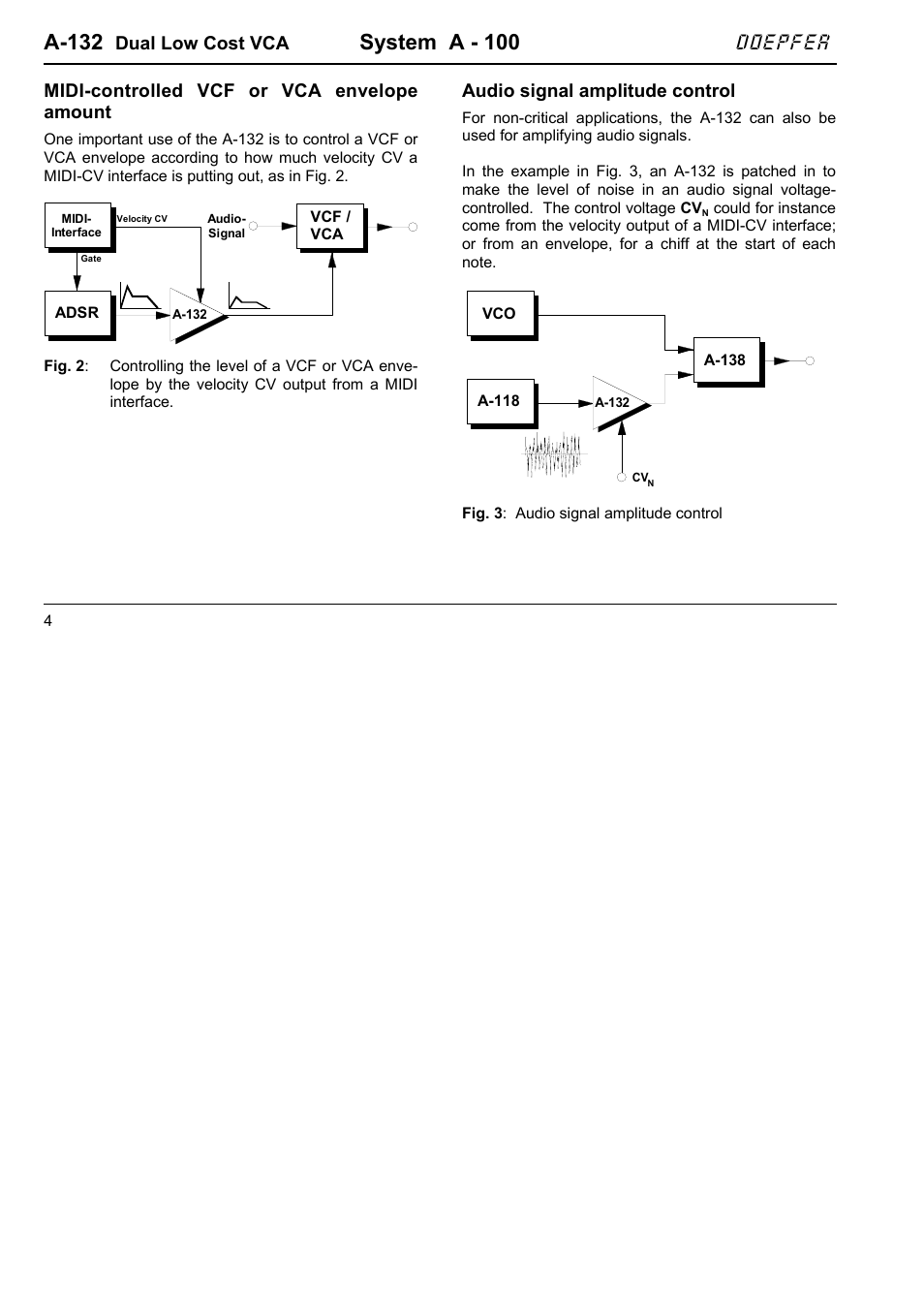 A-132 Dual Low Cost VCA System A - 100 DOEPFER

MIDI-controlled VCF or VCA envelope amount

One important use of the A-132 is to control a VCF or VCA envelope according to how much velocity CV a MIDI-CV interface is putting out, as in Fig. 2.

MIDI-Interface

Velocity CV

Audio-Signal

VCF / VCA

Gate

ADSR

A-132

Fig. 2: Controlling the level of a VCF or VCA envelope by the velocity CV output from a MIDI interface.

Audio signal amplitude control

For non-critical applications, the A-132 can also be used for amplifying audio signals.

In the example in Fig. 3, an A-132 is patched in to make the level of noise in an audio signal voltage-controlled. The control voltage $CV_N$ could for instance come from the velocity output of a MIDI-CV interface; or from an envelope, for a chiff at the start of each note.

VCO

A-138

A-118

A-132

$CV_N$

Fig. 3: Audio signal amplitude control

4